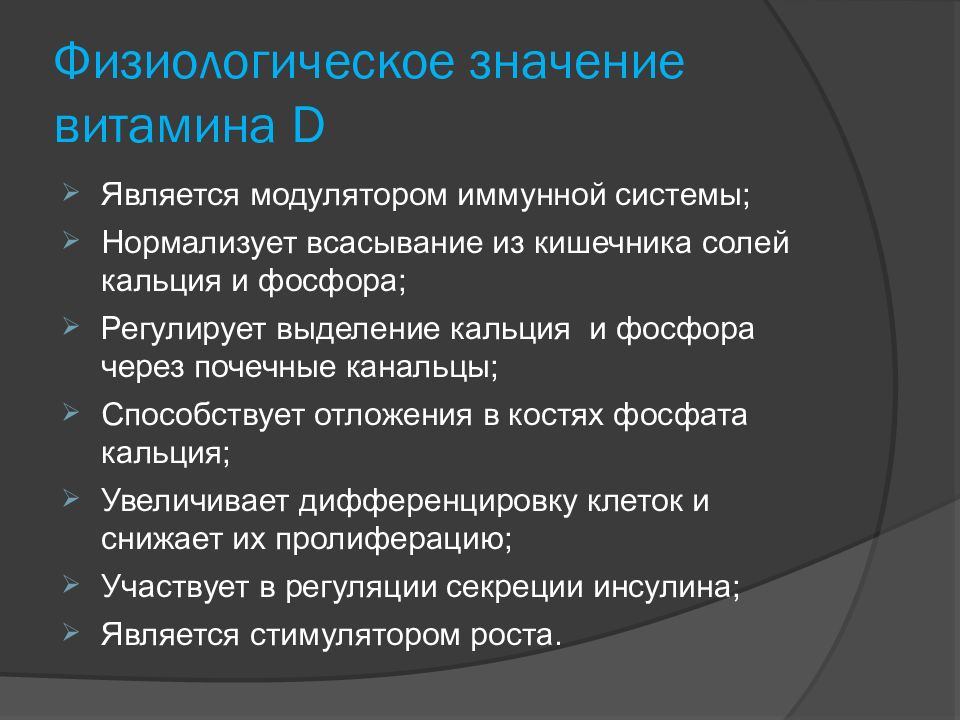 Физиологическое значение витамина D

➢ Является модулятором иммунной системы;
➢ Нормализует всасывание из кишечника солей кальция и фосфора;
➢ Регулирует выделение кальция и фосфора через почечные канальцы;
➢ Способствует отложения в костях фосфата кальция;
➢ Увеличивает дифференцировку клеток и снижает их пролиферацию;
➢ Участвует в регуляции секреции инсулина;
➢ Является стимулятором роста.